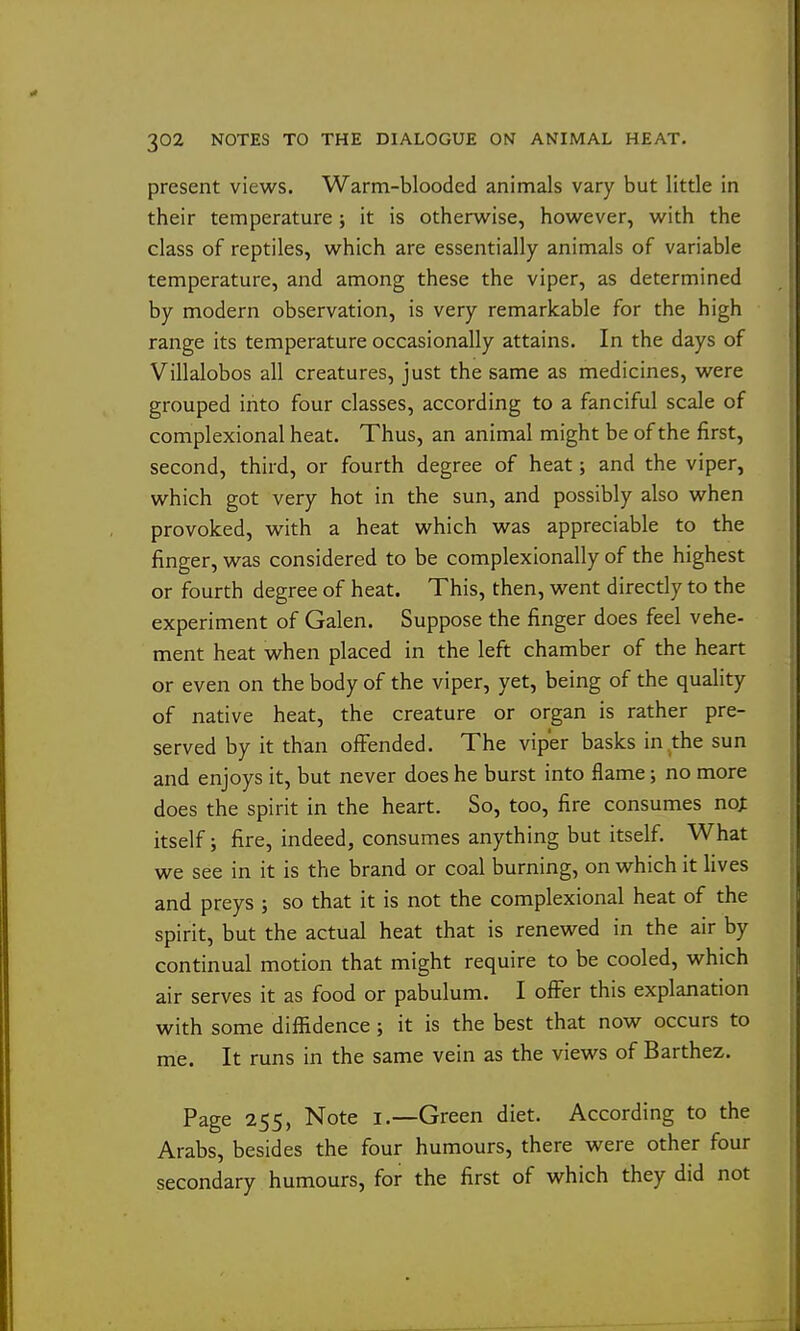 302 NOTES TO THE DIALOGUE ON ANIMAL HEAT.

present views. Warm-blooded animals vary but little in their temperature; it is otherwise, however, with the class of reptiles, which are essentially animals of variable temperature, and among these the viper, as determined by modern observation, is very remarkable for the high range its temperature occasionally attains. In the days of Villalobos all creatures, just the same as medicines, were grouped into four classes, according to a fanciful scale of complexional heat. Thus, an animal might be of the first, second, third, or fourth degree of heat; and the viper, which got very hot in the sun, and possibly also when provoked, with a heat which was appreciable to the finger, was considered to be complexionally of the highest or fourth degree of heat. This, then, went directly to the experiment of Galen. Suppose the finger does feel vehement heat when placed in the left chamber of the heart or even on the body of the viper, yet, being of the quality of native heat, the creature or organ is rather preserved by it than offended. The viper basks in the sun and enjoys it, but never does he burst into flame; no more does the spirit in the heart. So, too, fire consumes not itself; fire, indeed, consumes anything but itself. What we see in it is the brand or coal burning, on which it lives and preys; so that it is not the complexional heat of the spirit, but the actual heat that is renewed in the air by continual motion that might require to be cooled, which air serves it as food or pabulum. I offer this explanation with some diffidence; it is the best that now occurs to me. It runs in the same vein as the views of Barthez.

Page 255, Note 1.—Green diet. According to the Arabs, besides the four humours, there were other four secondary humours, for the first of which they did not